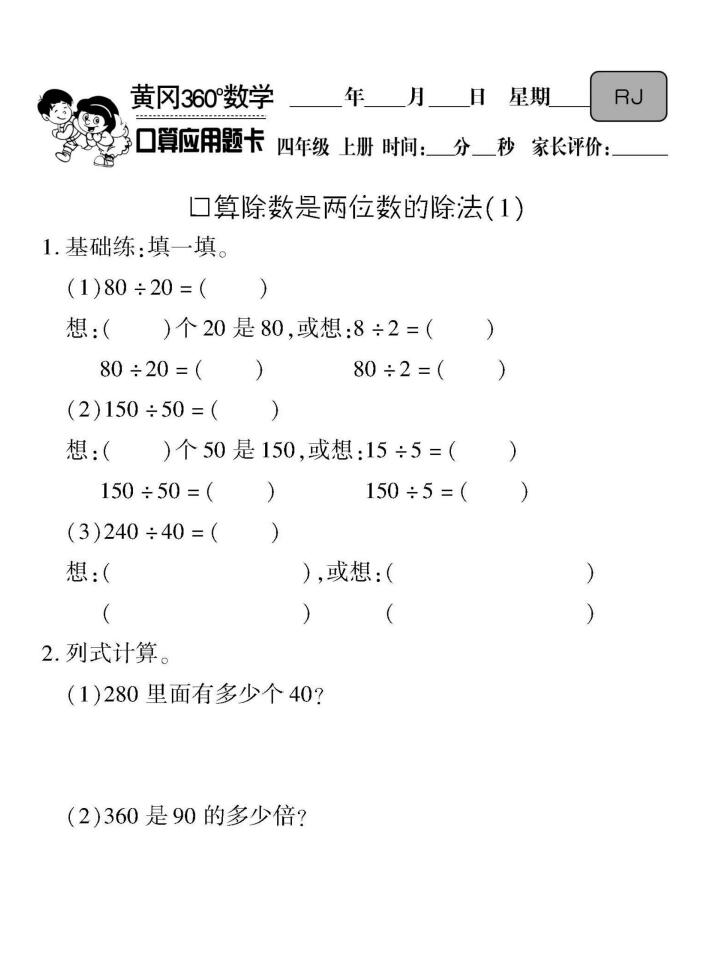 黄冈360°数学 ____年____月____日 星期____ RJ

口算应用题卡 四年级 上册 时间:___分___秒 家长评价:______

口算除数是两位数的除法(1)

1. 基础练:填一填。

(1)$80 \div 20 = (\quad)$

想:(　　)个 20 是 80,或想:$8 \div 2 = (\quad)$

$80 \div 20 = (\quad)$　　$80 \div 2 = (\quad)$

(2)$150 \div 50 = (\quad)$

想:(　　)个 50 是 150,或想:$15 \div 5 = (\quad)$

$150 \div 50 = (\quad)$　　$150 \div 5 = (\quad)$

(3)$240 \div 40 = (\quad)$

想:(　　　　　　),或想:(　　　　　　)

(　　　　　　)　　(　　　　　　)

2. 列式计算。

(1)280 里面有多少个 40?

(2)360 是 90 的多少倍?